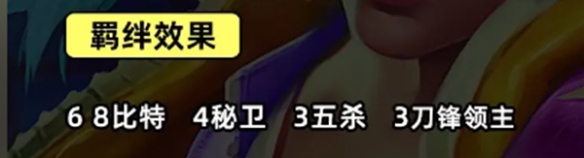 羁绊效果

6 8比特 4秘卫 3五杀 3刀锋领主